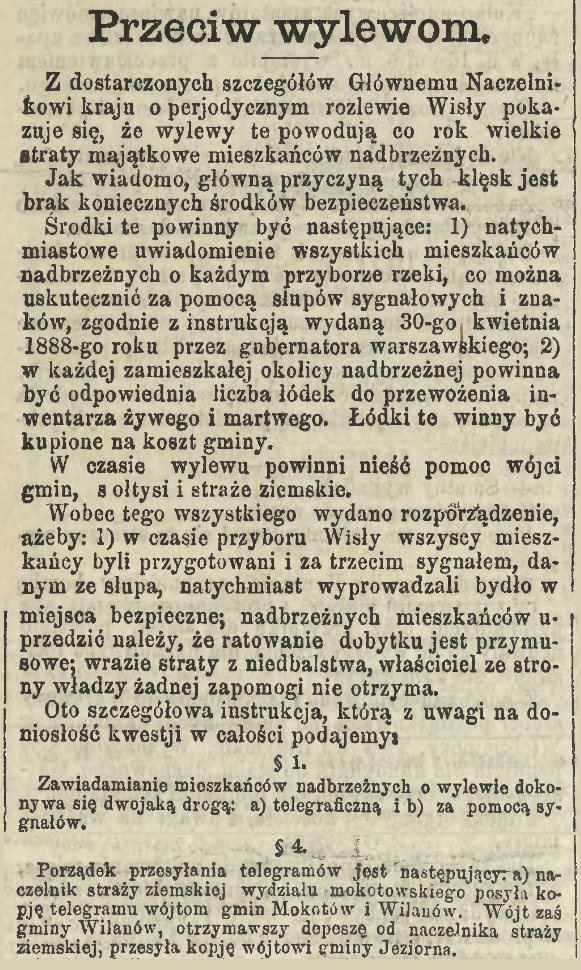 Przeciw wylewom.

Z dostarczonych szczegółów Głównemu Naczelnikowi kraju o perjodycznym rozlewie Wisły pokazuje się, że wylewy te powodują co rok wielkie straty majątkowe mieszkańców nadbrzeżnych.

Jak wiadomo, główną przyczyną tych klęsk jest brak koniecznych środków bezpieczeństwa.

Środki te powinny być następujące: 1) natychmiastowe uwiadomienie wszystkich mieszkańców nadbrzeżnych o każdym przyborze rzeki, co można uskutecznić za pomocą słupów sygnałowych i znaków, zgodnie z instrukcją wydaną 30-go kwietnia 1888-go roku przez gubernatora warszawskiego; 2) w każdej zamieszkałej okolicy nadbrzeżnej powinna być odpowiednia liczba łódek do przewożenia inwentarza żywego i martwego. Łódki te winny być kupione na koszt gminy.

W czasie wylewu powinni nieść pomoc wójci gmin, sołtysi i straże ziemskie.

Wobec tego wszystkiego wydano rozporządzenie, ażeby: 1) w czasie przyboru Wisły wszyscy mieszkańcy byli przygotowani i za trzecim sygnałem, danym ze słupa, natychmiast wyprowadzali bydło w miejsca bezpieczne; nadbrzeżnych mieszkańców uprzedzić należy, że ratowanie dobytku jest przymusowe; wrazie straty z niedbalstwa, właściciel ze strony władzy żadnej zapomogi nie otrzyma.

Oto szczegółowa instrukcja, którą z uwagi na doniosłość kwestji w całości podajemy:

§ 1.

Zawiadamianie mieszkańców nadbrzeżnych o wylewie dokonywa się dwojaką drogą: a) telegraficzną i b) za pomocą sygnałów.

§ 4.

Porządek przesyłania telegramów jest następujący: a) naczelnik straży ziemskiej wydziału mokotowskiego posyła kopję telegramu wójtom gmin Mokotów i Wilanów. Wójt zaś gminy Wilanów, otrzymawszy depeszę od naczelnika straży ziemskiej, przesyła kopję wójtowi gminy Jeziorna.